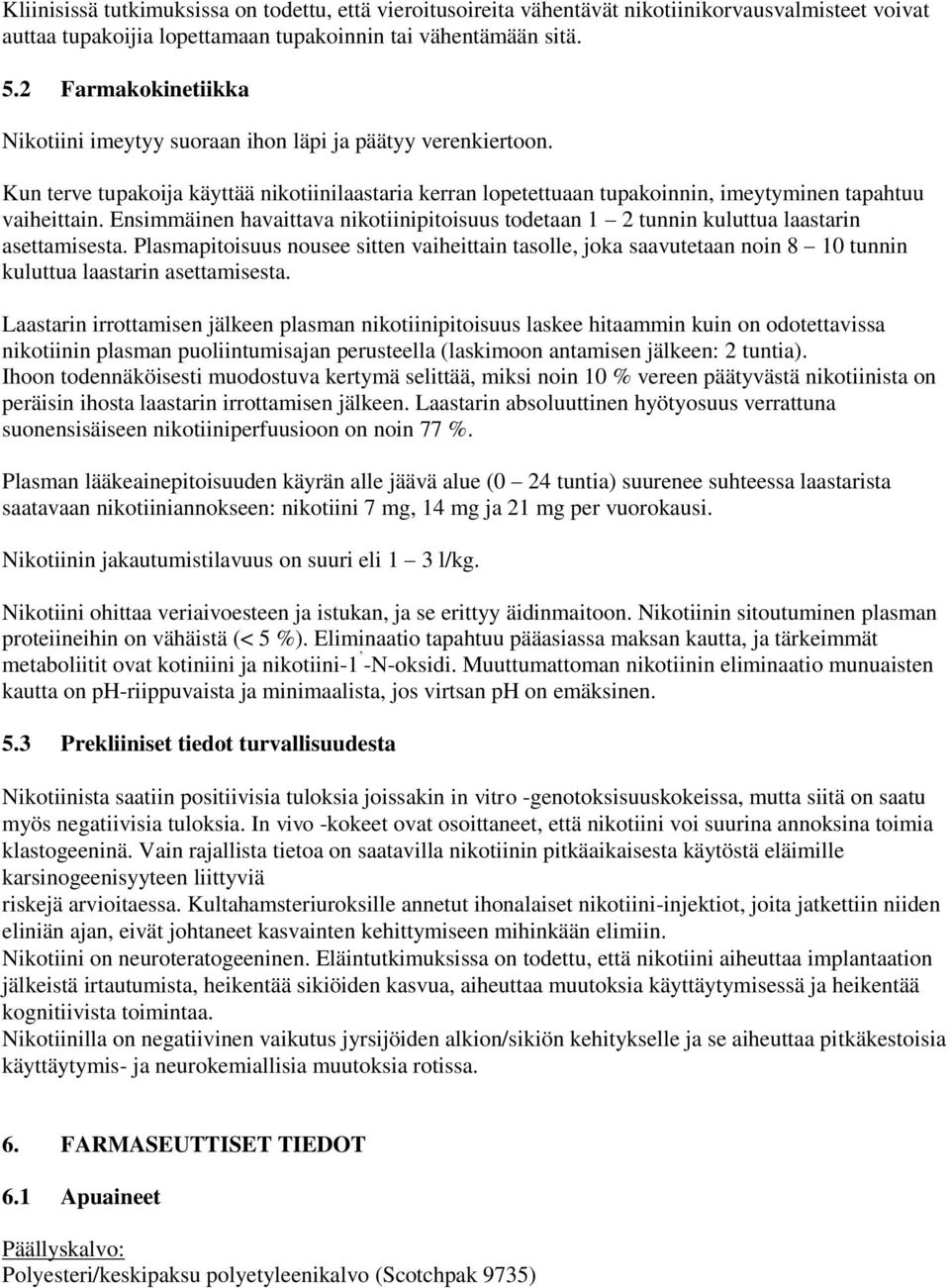 Kliinisissä tutkimuksissa on todettu, että vieroitusoireita vähentävät nikotiinikorvausvalmisteet voivat auttaa tupakoijia lopettamaan tupakoinnin tai vähentämään sitä.

5.2 Farmakokinetiikka

Nikotiini imeytyy suoraan ihon läpi ja päätyy verenkiertoon.

Kun terve tupakoija käyttää nikotiinilaastaria kerran lopetettuaan tupakoinnin, imeytyminen tapahtuu vaiheittain. Ensimmäinen havaittava nikotiinipitoisuus todetaan 1 – 2 tunnin kuluttua laastarin asettamisesta. Plasmapitoisuus nousee sitten vaiheittain tasolle, joka saavutetaan noin 8 – 10 tunnin kuluttua laastarin asettamisesta.

Laastarin irrottamisen jälkeen plasman nikotiinipitoisuus laskee hitaammin kuin on odotettavissa nikotiinin plasman puoliintumisajan perusteella (laskimoon antamisen jälkeen: 2 tuntia). Ihoon todennäköisesti muodostuva kertymä selittää, miksi noin 10 % vereen päätyvästä nikotiinista on peräisin ihosta laastarin irrottamisen jälkeen. Laastarin absoluuttinen hyötyosuus verrattuna suonensisäiseen nikotiiniperfuusioon on noin 77 %.

Plasman lääkeainepitoisuuden käyrän alle jäävä alue (0 – 24 tuntia) suurenee suhteessa laastarista saatavaan nikotiiniannokseen: nikotiini 7 mg, 14 mg ja 21 mg per vuorokausi.

Nikotiinin jakautumistilavuus on suuri eli 1 – 3 l/kg.

Nikotiini ohittaa veriaivoesteen ja istukan, ja se erittyy äidinmaitoon. Nikotiinin sitoutuminen plasman proteiineihin on vähäistä (< 5 %). Eliminaatio tapahtuu pääasiassa maksan kautta, ja tärkeimmät metaboliitit ovat kotiniini ja nikotiini-1'-N-oksidi. Muuttumattoman nikotiinin eliminaatio munuaisten kautta on pH-riippuvaista ja minimaalista, jos virtsan pH on emäksinen.

5.3 Prekliiniset tiedot turvallisuudesta

Nikotiinista saatiin positiivisia tuloksia joissakin in vitro -genotoksisuuskokeissa, mutta siitä on saatu myös negatiivisia tuloksia. In vivo -kokeet ovat osoittaneet, että nikotiini voi suurina annoksina toimia klastogeeninä. Vain rajallista tietoa on saatavilla nikotiinin pitkäaikaisesta käytöstä eläimille karsinogeenisyyteen liittyviä
riskejä arvioitaessa. Kultahamsteriuroksille annetut ihonalaiset nikotiini-injektiot, joita jatkettiin niiden eliniän ajan, eivät johtaneet kasvainten kehittymiseen mihinkään elimiin.
Nikotiini on neuroteratogeeninen. Eläintutkimuksissa on todettu, että nikotiini aiheuttaa implantaation jälkeistä irtautumista, heikentää sikiöiden kasvua, aiheuttaa muutoksia käyttäytymisessä ja heikentää kognitiivista toimintaa.
Nikotiinilla on negatiivinen vaikutus jyrsijöiden alkion/sikiön kehitykselle ja se aiheuttaa pitkäkestoisia käyttäytymis- ja neurokemiallisia muutoksia rotissa.

6. FARMASEUTTISET TIEDOT

6.1 Apuaineet

Päällyskalvo:
Polyesteri/keskipaksu polyetyleenikalvo (Scotchpak 9735)